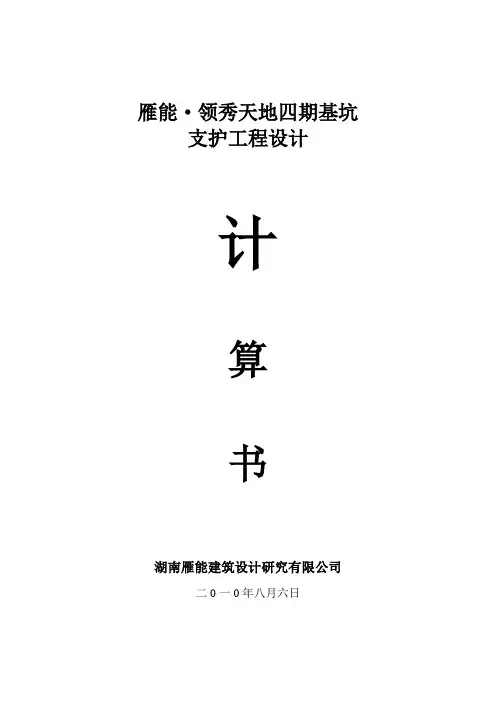 雁能·领秀天地四期基坑
支护工程设计

计

算

书

湖南雁能建筑设计研究有限公司

二0一0年八月六日